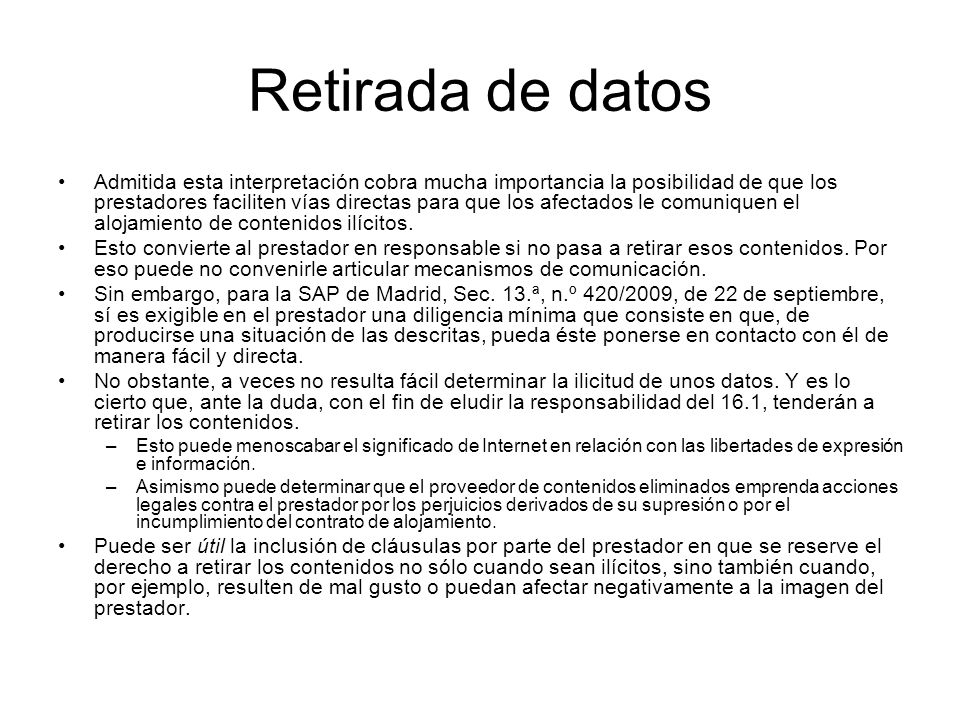 Retirada de datos

• Admitida esta interpretación cobra mucha importancia la posibilidad de que los prestadores faciliten vías directas para que los afectados le comuniquen el alojamiento de contenidos ilícitos.

• Esto convierte al prestador en responsable si no pasa a retirar esos contenidos. Por eso puede no convenirle articular mecanismos de comunicación.

• Sin embargo, para la SAP de Madrid, Sec. 13.ª, n.º 420/2009, de 22 de septiembre, sí es exigible en el prestador una diligencia mínima que consiste en que, de producirse una situación de las descritas, pueda éste ponerse en contacto con él de manera fácil y directa.

• No obstante, a veces no resulta fácil determinar la ilicitud de unos datos. Y es lo cierto que, ante la duda, con el fin de eludir la responsabilidad del 16.1, tenderán a retirar los contenidos.

– Esto puede menoscabar el significado de Internet en relación con las libertades de expresión e información.

– Asimismo puede determinar que el proveedor de contenidos eliminados emprenda acciones legales contra el prestador por los perjuicios derivados de su supresión o por el incumplimiento del contrato de alojamiento.

• Puede ser útil la inclusión de cláusulas por parte del prestador en que se reserve el derecho a retirar los contenidos no sólo cuando sean ilícitos, sino también cuando, por ejemplo, resulten de mal gusto o puedan afectar negativamente a la imagen del prestador.